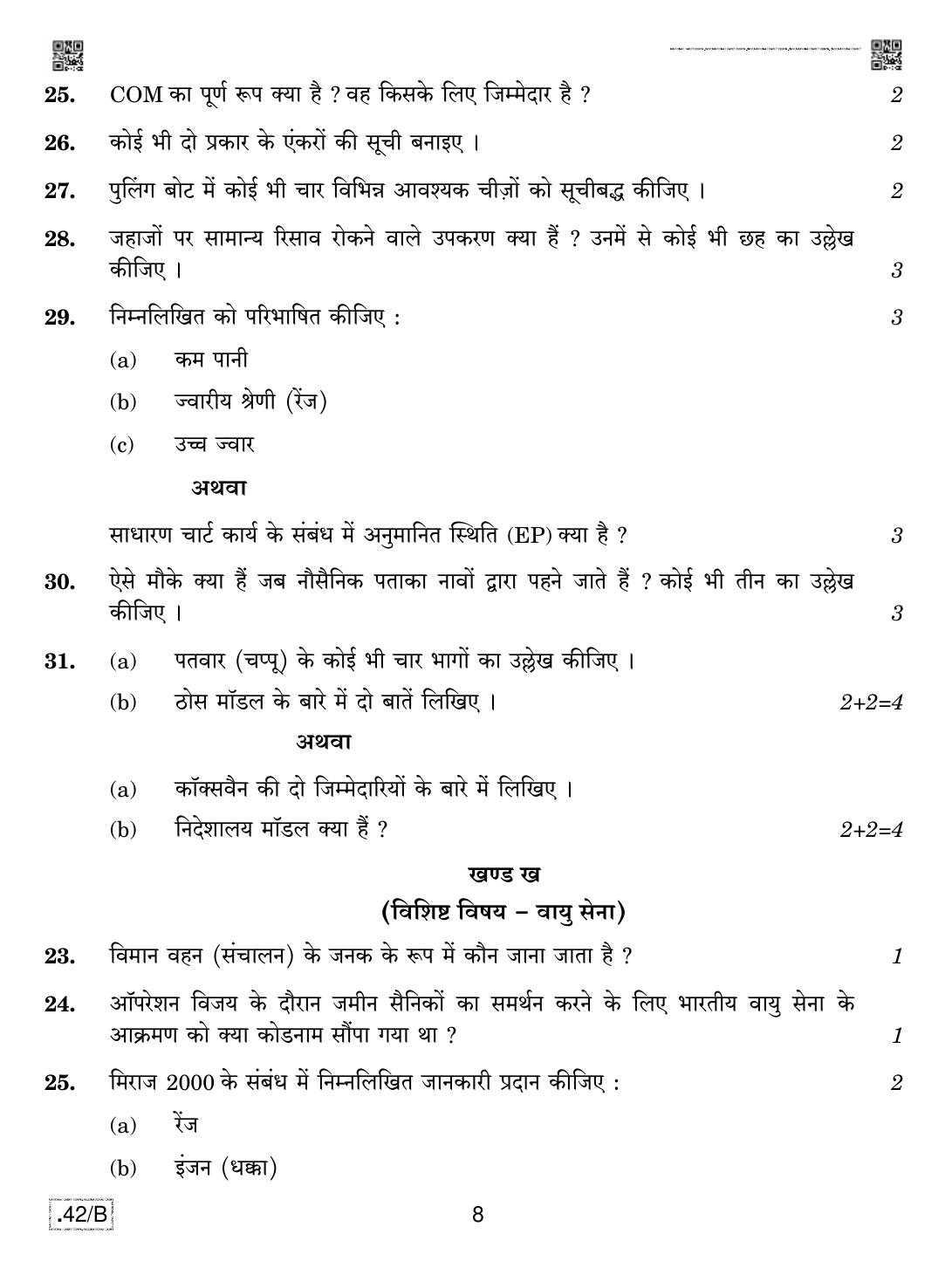 25. COM का पूर्ण रूप क्या है ? वह किसके लिए जिम्मेदार है ? 2

26. कोई भी दो प्रकार के एंकरों की सूची बनाइए । 2

27. पुलिंग बोट में कोई भी चार विभिन्न आवश्यक चीज़ों को सूचीबद्ध कीजिए । 2

28. जहाजों पर सामान्य रिसाव रोकने वाले उपकरण क्या हैं ? उनमें से कोई भी छह का उल्लेख कीजिए । 3

29. निम्नलिखित को परिभाषित कीजिए : 3

(a) कम पानी

(b) ज्वारीय श्रेणी (रेंज)

(c) उच्च ज्वार

अथवा

साधारण चार्ट कार्य के संबंध में अनुमानित स्थिति (EP) क्या है ? 3

30. ऐसे मौके क्या हैं जब नौसैनिक पताका नावों द्वारा पहने जाते हैं ? कोई भी तीन का उल्लेख कीजिए । 3

31. (a) पतवार (चप्पू) के कोई भी चार भागों का उल्लेख कीजिए ।

(b) ठोस मॉडल के बारे में दो बातें लिखिए । 2+2=4

अथवा

(a) कॉक्सवैन की दो जिम्मेदारियों के बारे में लिखिए ।

(b) निदेशालय मॉडल क्या हैं ? 2+2=4

खण्ड ख

(विशिष्ट विषय – वायु सेना)

23. विमान वहन (संचालन) के जनक के रूप में कौन जाना जाता है ? 1

24. ऑपरेशन विजय के दौरान जमीन सैनिकों का समर्थन करने के लिए भारतीय वायु सेना के आक्रमण को क्या कोडनाम सौंपा गया था ? 1

25. मिराज 2000 के संबंध में निम्नलिखित जानकारी प्रदान कीजिए : 2

(a) रेंज

(b) इंजन (धक्का)

.42/B

8